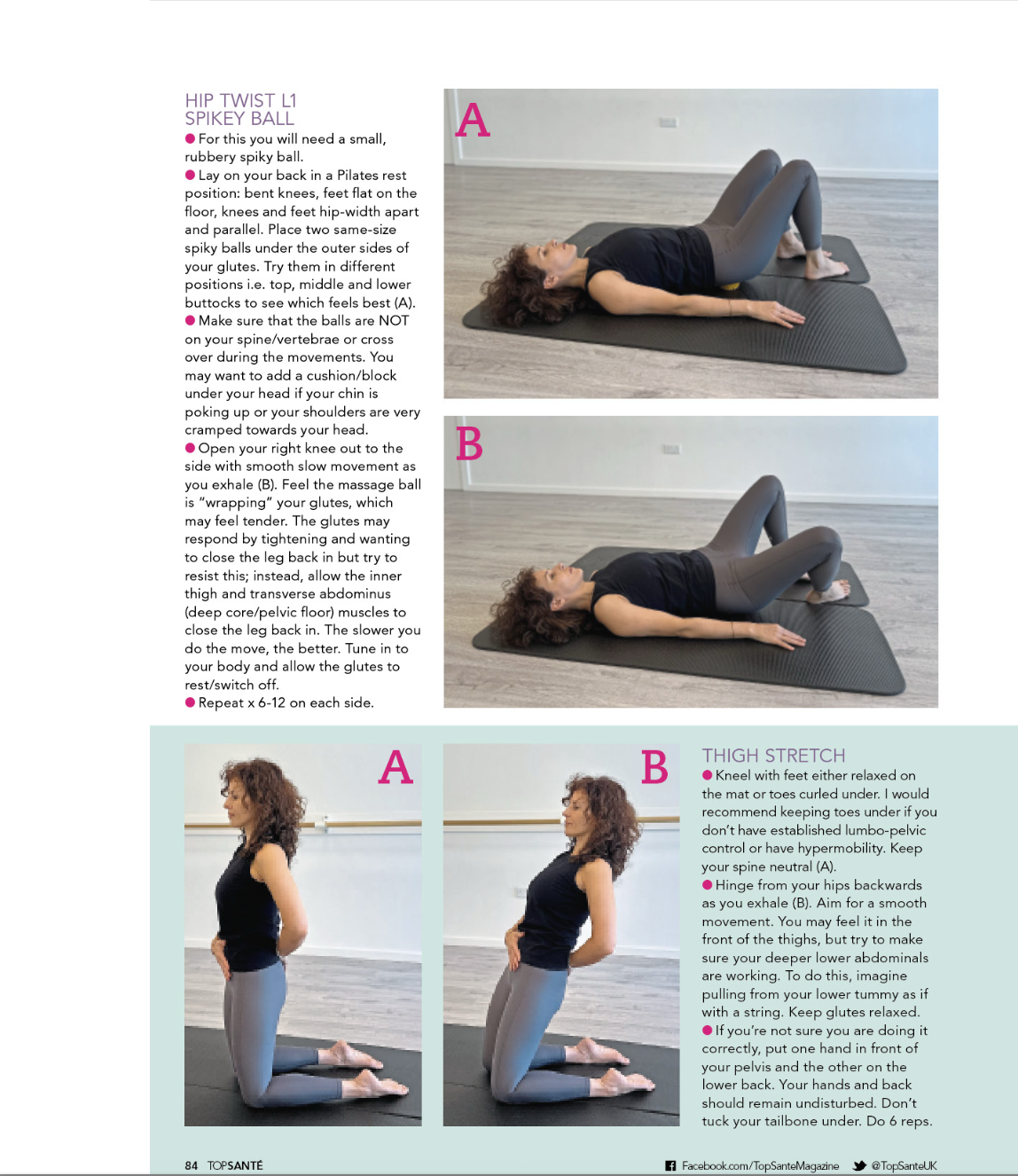 HIP TWIST L1
SPIKEY BALL

● For this you will need a small, rubbery spiky ball.

● Lay on your back in a Pilates rest position: bent knees, feet flat on the floor, knees and feet hip-width apart and parallel. Place two same-size spiky balls under the outer sides of your glutes. Try them in different positions i.e. top, middle and lower buttocks to see which feels best (A).

● Make sure that the balls are NOT on your spine/vertebrae or cross over during the movements. You may want to add a cushion/block under your head if your chin is poking up or your shoulders are very cramped towards your head.

● Open your right knee out to the side with smooth slow movement as you exhale (B). Feel the massage ball is "wrapping" your glutes, which may feel tender. The glutes may respond by tightening and wanting to close the leg back in but try to resist this; instead, allow the inner thigh and transverse abdominus (deep core/pelvic floor) muscles to close the leg back in. The slower you do the move, the better. Tune in to your body and allow the glutes to rest/switch off.

● Repeat x 6-12 on each side.

A

B

A

B

THIGH STRETCH

● Kneel with feet either relaxed on the mat or toes curled under. I would recommend keeping toes under if you don't have established lumbo-pelvic control or have hypermobility. Keep your spine neutral (A).

● Hinge from your hips backwards as you exhale (B). Aim for a smooth movement. You may feel it in the front of the thighs, but try to make sure your deeper lower abdominals are working. To do this, imagine pulling from your lower tummy as if with a string. Keep glutes relaxed.

● If you're not sure you are doing it correctly, put one hand in front of your pelvis and the other on the lower back. Your hands and back should remain undisturbed. Don't tuck your tailbone under. Do 6 reps.

84 TOPSANTÉ

Facebook.com/TopSanteMagazine @TopSanteUK